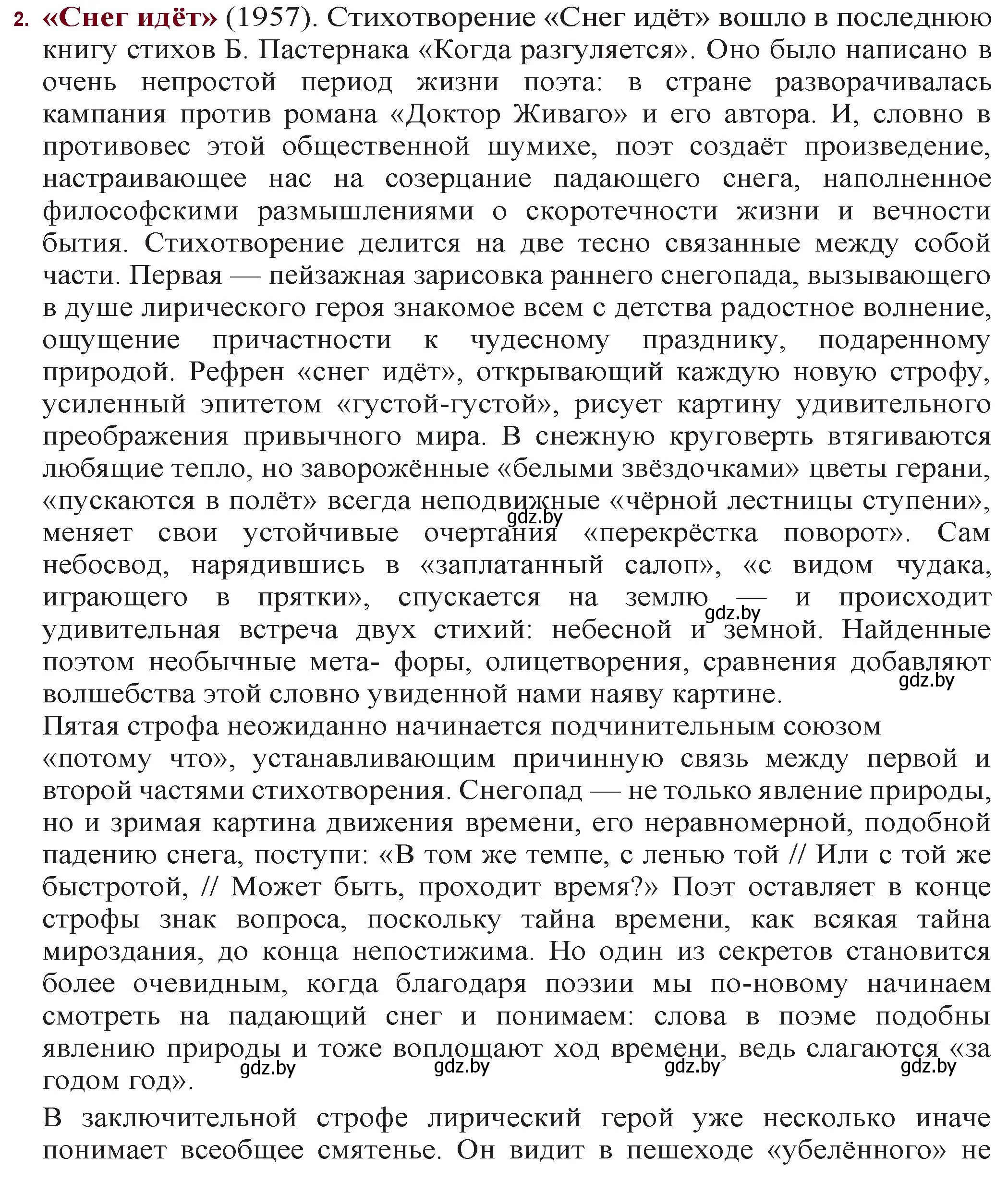 2. «Снег идёт» (1957). Стихотворение «Снег идёт» вошло в последнюю книгу стихов Б. Пастернака «Когда разгуляется». Оно было написано в очень непростой период жизни поэта: в стране разворачивалась кампания против романа «Доктор Живаго» и его автора. И, словно в противовес этой общественной шумихе, поэт создаёт произведение, настраивающее нас на созерцание падающего снега, наполненное философскими размышлениями о скоротечности жизни и вечности бытия. Стихотворение делится на две тесно связанные между собой части. Первая — пейзажная зарисовка раннего снегопада, вызывающего в душе лирического героя знакомое всем с детства радостное волнение, ощущение причастности к чудесному празднику, подаренному природой. Рефрен «снег идёт», открывающий каждую новую строфу, усиленный эпитетом «густой-густой», рисует картину удивительного преображения привычного мира. В снежную круговерть втягиваются любящие тепло, но заворожённые «белыми звёздочками» цветы герани, «пускаются в полёт» всегда неподвижные «чёрной лестницы ступени», меняет свои устойчивые очертания «перекрёстка поворот». Сам небосвод, нарядившись в «заплатанный салоп», «с видом чудака, играющего в прятки», спускается на землю — и происходит удивительная встреча двух стихий: небесной и земной. Найденные поэтом необычные мета- форы, олицетворения, сравнения добавляют волшебства этой словно увиденной нами наяву картине.

gdz.by gdz.by gdz.by

Пятая строфа неожиданно начинается подчинительным союзом «потому что», устанавливающим причинную связь между первой и второй частями стихотворения. Снегопад — не только явление природы, но и зримая картина движения времени, его неравномерной, подобной падению снега, поступи: «В том же темпе, с ленью той // Или с той же быстротой, // Может быть, проходит время?» Поэт оставляет в конце строфы знак вопроса, поскольку тайна времени, как всякая тайна мироздания, до конца непостижима. Но один из секретов становится более очевидным, когда благодаря поэзии мы по-новому начинаем смотреть на падающий снег и понимаем: слова в поэме подобны явлению природы и тоже воплощают ход времени, ведь слагаются «за годом год».

gdz.by gdz.by gdz.by gdz.by

В заключительной строфе лирический герой уже несколько иначе понимает всеобщее смятенье. Он видит в пешеходе «убелённого» не